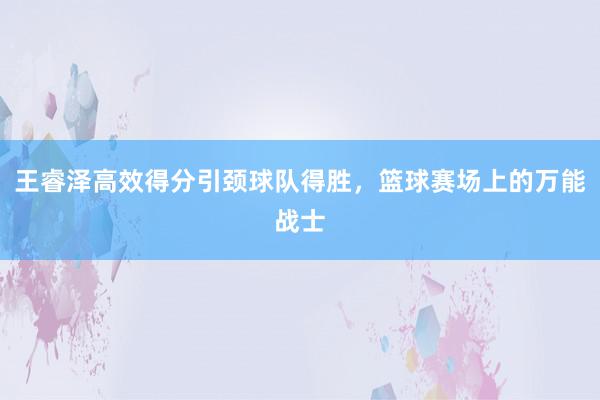 王睿泽高效得分引颈球队得胜，篮球赛场上的万能战士